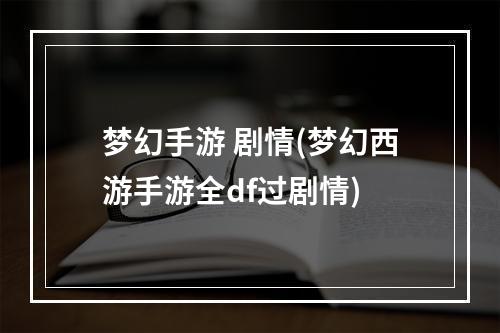 梦幻手游 剧情(梦幻西游手游全df过剧情)